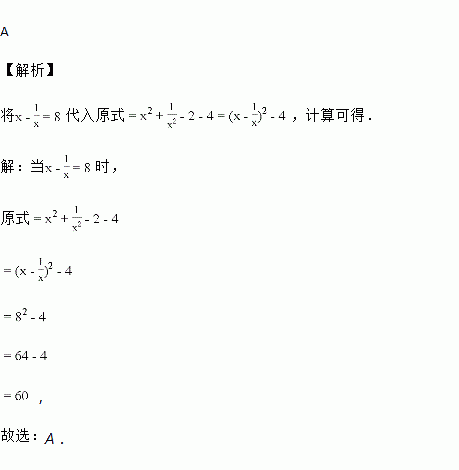 A

【解析】

将$x-\frac{1}{x}=8$代入原式$=x^2+\frac{1}{x^2}-2-4=(x-\frac{1}{x})^2-4$，计算可得．

解：当$x-\frac{1}{x}=8$时，

原式$=x^2+\frac{1}{x^2}-2-4$

$=(x-\frac{1}{x})^2-4$

$=8^2-4$

$=64-4$

$=60$，

故选：A．